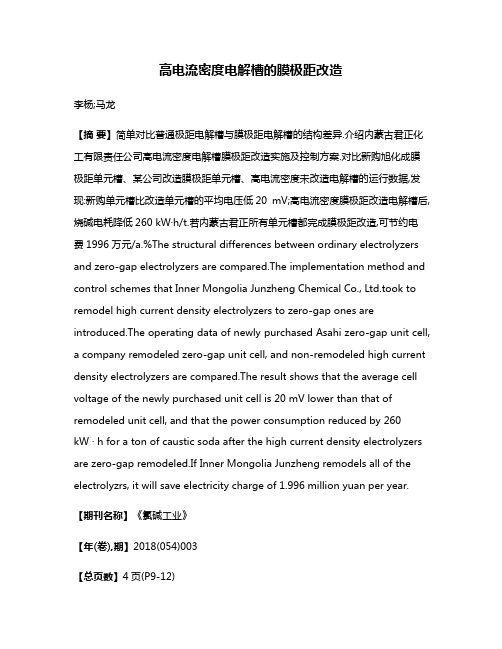 高电流密度电解槽的膜极距改造

李杨;马龙

【摘 要】简单对比普通极距电解槽与膜极距电解槽的结构差异.介绍内蒙古君正化工有限责任公司高电流密度电解槽膜极距改造实施及控制方案.对比新购旭化成膜极距单元槽、某公司改造膜极距单元槽、高电流密度未改造电解槽的运行数据,发现:新购单元槽比改造单元槽的平均电压低 20 mV;高电流密度膜极距改造电解槽后,烧碱电耗降低 260 kW·h/t.若内蒙古君正所有单元槽都完成膜极距改造,可节约电费 1996 万元/a.%The structural differences between ordinary electrolyzers and zero-gap electrolyzers are compared.The implementation method and control schemes that Inner Mongolia Junzheng Chemical Co., Ltd.took to remodel high current density electrolyzers to zero-gap ones are introduced.The operating data of newly purchased Asahi zero-gap unit cell, a company remodeled zero-gap unit cell, and non-remodeled high current density electrolyzers are compared.The result shows that the average cell voltage of the newly purchased unit cell is 20 mV lower than that of remodeled unit cell, and that the power consumption reduced by 260 kW · h for a ton of caustic soda after the high current density electrolyzers are zero-gap remodeled.If Inner Mongolia Junzheng remodels all of the electrolyzrs, it will save electricity charge of 1.996 million yuan per year.

【期刊名称】《氯碱工业》

【年(卷),期】2018(054)003

【总页数】4 页(P9-12)